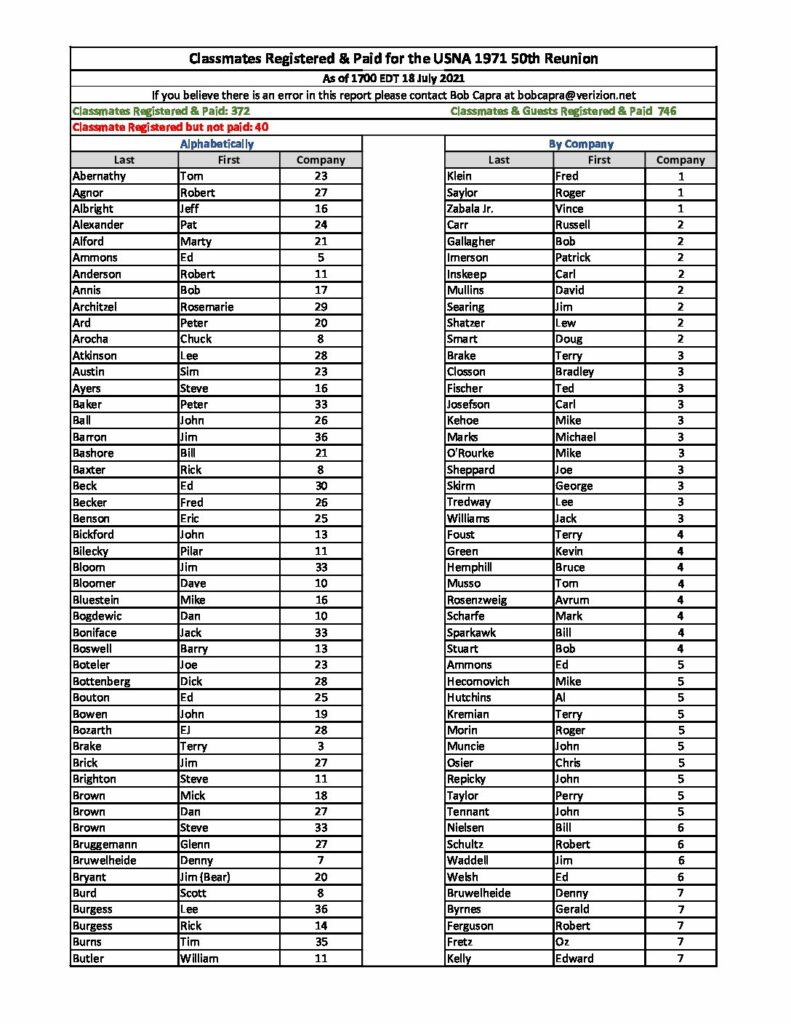 Classmates Registered & Paid for the USNA 1971 50th Reunion

As of 1700 EDT 18 July 2021

If you believe there is an error in this report please contact Bob Capra at bobcapra@verizion.net

Classmates Registered & Paid: 372

Classmates & Guests Registered & Paid 746

Classmate Registered but not paid: 40

Alphabetically

| Last | First | Company |
|---|---|---|
| Abernathy | Tom | 23 |
| Agnor | Robert | 27 |
| Albright | Jeff | 16 |
| Alexander | Pat | 24 |
| Alford | Marty | 21 |
| Ammons | Ed | 5 |
| Anderson | Robert | 11 |
| Annis | Bob | 17 |
| Architzel | Rosemarie | 29 |
| Ard | Peter | 20 |
| Arocha | Chuck | 8 |
| Atkinson | Lee | 28 |
| Austin | Sim | 23 |
| Ayers | Steve | 16 |
| Baker | Peter | 33 |
| Ball | John | 26 |
| Barron | Jim | 36 |
| Bashore | Bill | 21 |
| Baxter | Rick | 8 |
| Beck | Ed | 30 |
| Becker | Fred | 26 |
| Benson | Eric | 25 |
| Bickford | John | 13 |
| Bilecky | Pilar | 11 |
| Bloom | Jim | 33 |
| Bloomer | Dave | 10 |
| Bluestein | Mike | 16 |
| Bogdewic | Dan | 10 |
| Boniface | Jack | 33 |
| Boswell | Barry | 13 |
| Boteler | Joe | 23 |
| Bottenberg | Dick | 28 |
| Bouton | Ed | 25 |
| Bowen | John | 19 |
| Bozarth | EJ | 28 |
| Brake | Terry | 3 |
| Brick | Jim | 27 |
| Brighton | Steve | 11 |
| Brown | Mick | 18 |
| Brown | Dan | 27 |
| Brown | Steve | 33 |
| Bruggemann | Glenn | 27 |
| Bruwelheide | Denny | 7 |
| Bryant | Jim (Bear) | 20 |
| Burd | Scott | 8 |
| Burgess | Lee | 36 |
| Burgess | Rick | 14 |
| Burns | Tim | 35 |
| Butler | William | 11 |

By Company

| Last | First | Company |
|---|---|---|
| Klein | Fred | 1 |
| Saylor | Roger | 1 |
| Zabala Jr. | Vince | 1 |
| Carr | Russell | 2 |
| Gallagher | Bob | 2 |
| Imerson | Patrick | 2 |
| Inskeep | Carl | 2 |
| Mullins | David | 2 |
| Searing | Jim | 2 |
| Shatzer | Lew | 2 |
| Smart | Doug | 2 |
| Brake | Terry | 3 |
| Closson | Bradley | 3 |
| Fischer | Ted | 3 |
| Josefson | Carl | 3 |
| Kehoe | Mike | 3 |
| Marks | Michael | 3 |
| O'Rourke | Mike | 3 |
| Sheppard | Joe | 3 |
| Skirm | George | 3 |
| Tredway | Lee | 3 |
| Williams | Jack | 3 |
| Foust | Terry | 4 |
| Green | Kevin | 4 |
| Hemphill | Bruce | 4 |
| Musso | Tom | 4 |
| Rosenzweig | Avrum | 4 |
| Scharfe | Mark | 4 |
| Sparkawk | Bill | 4 |
| Stuart | Bob | 4 |
| Ammons | Ed | 5 |
| Hecomovich | Mike | 5 |
| Hutchins | Al | 5 |
| Kremian | Terry | 5 |
| Morin | Roger | 5 |
| Muncie | John | 5 |
| Osier | Chris | 5 |
| Repicky | John | 5 |
| Taylor | Perry | 5 |
| Tennant | John | 5 |
| Nielsen | Bill | 6 |
| Schultz | Robert | 6 |
| Waddell | Jim | 6 |
| Welsh | Ed | 6 |
| Bruwelheide | Denny | 7 |
| Byrnes | Gerald | 7 |
| Ferguson | Robert | 7 |
| Fretz | Oz | 7 |
| Kelly | Edward | 7 |